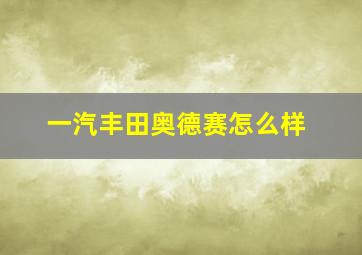 一汽丰田奥德赛怎么样